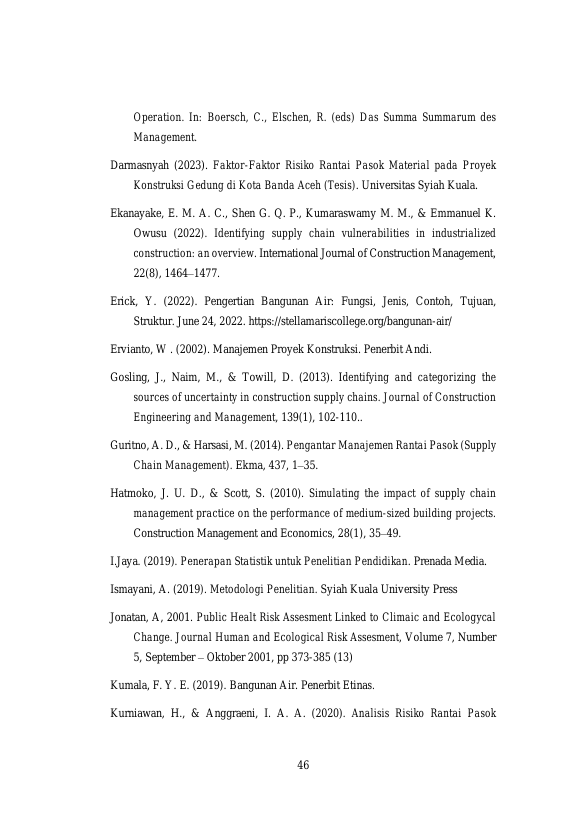 Operation. In: Boersch, C., Elschen, R. (eds) Das Summa Summarum des Management.

Darmasnyah (2023). Faktor-Faktor Risiko Rantai Pasok Material pada Proyek Konstruksi Gedung di Kota Banda Aceh (Tesis). Universitas Syiah Kuala.

Ekanayake, E. M. A. C., Shen G. Q. P., Kumaraswamy M. M., & Emmanuel K. Owusu (2022). Identifying supply chain vulnerabilities in industrialized construction: an overview. International Journal of Construction Management, 22(8), 1464–1477.

Erick, Y. (2022). Pengertian Bangunan Air: Fungsi, Jenis, Contoh, Tujuan, Struktur. June 24, 2022. https://stellamariscollege.org/bangunan-air/

Ervianto, W . (2002). Manajemen Proyek Konstruksi. Penerbit Andi.

Gosling, J., Naim, M., & Towill, D. (2013). Identifying and categorizing the sources of uncertainty in construction supply chains. Journal of Construction Engineering and Management, 139(1), 102-110..

Guritno, A. D., & Harsasi, M. (2014). Pengantar Manajemen Rantai Pasok (Supply Chain Management). Ekma, 437, 1–35.

Hatmoko, J. U. D., & Scott, S. (2010). Simulating the impact of supply chain management practice on the performance of medium-sized building projects. Construction Management and Economics, 28(1), 35–49.

I,Jaya. (2019). Penerapan Statistik untuk Penelitian Pendidikan. Prenada Media.

Ismayani, A. (2019). Metodologi Penelitian. Syiah Kuala University Press

Jonatan, A, 2001. Public Healt Risk Assesment Linked to Climaic and Ecologycal Change. Journal Human and Ecological Risk Assesment, Volume 7, Number 5, September – Oktober 2001, pp 373-385 (13)

Kumala, F. Y. E. (2019). Bangunan Air. Penerbit Etinas.

Kurniawan, H., & Anggraeni, I. A. A. (2020). Analisis Risiko Rantai Pasok

46